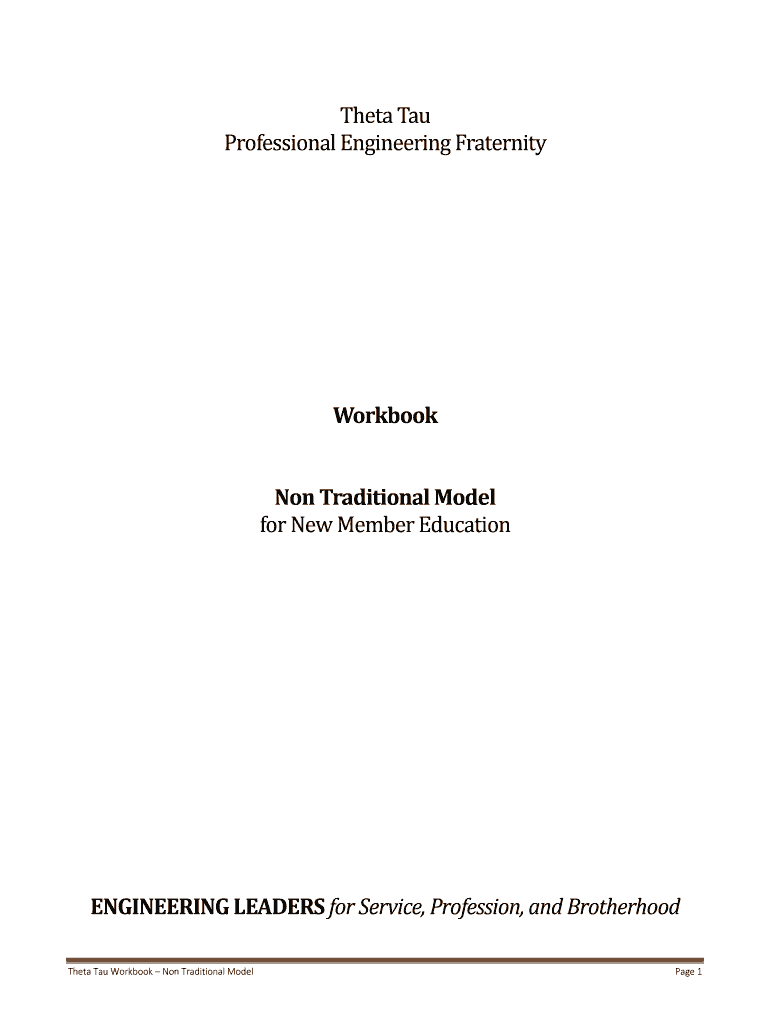 Theta Tau
Professional Engineering Fraternity

Workbook

Non Traditional Model
for New Member Education

ENGINEERING LEADERS for Service, Profession, and Brotherhood

Theta Tau Workbook – Non Traditional Model

Page 1